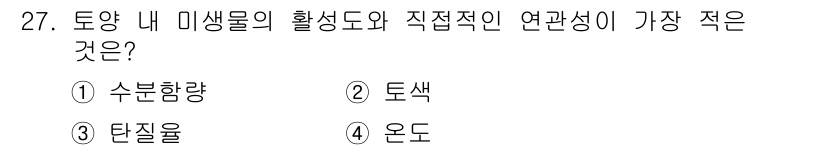 27. 토양 내 미생물의 활성도와 직접적인 연관성이 가장 적은 것은?

① 수분함량
② 토색
③ 탄질율
④ 온도